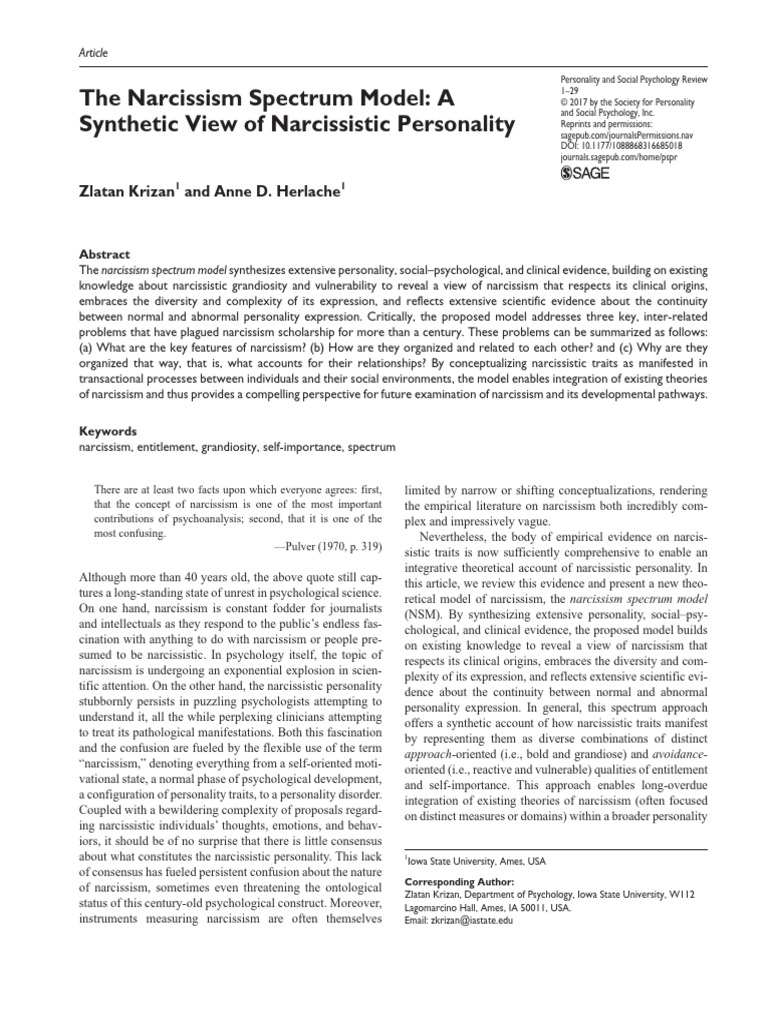 Article

The Narcissism Spectrum Model: A Synthetic View of Narcissistic Personality

Personality and Social Psychology Review
1–29
© 2017 by the Society for Personality and Social Psychology, Inc.
Reprints and permissions: sagepub.com/journalsPermissions.nav
DOI: 10.1177/1088868316685018
journals.sagepub.com/home/pspr
SAGE

Zlatan Krizan$^1$ and Anne D. Herlache$^1$

Abstract
The narcissism spectrum model synthesizes extensive personality, social–psychological, and clinical evidence, building on existing knowledge about narcissistic grandiosity and vulnerability to reveal a view of narcissism that respects its clinical origins, embraces the diversity and complexity of its expression, and reflects extensive scientific evidence about the continuity between normal and abnormal personality expression. Critically, the proposed model addresses three key, inter-related problems that have plagued narcissism scholarship for more than a century. These problems can be summarized as follows: (a) What are the key features of narcissism? (b) How are they organized and related to each other? and (c) Why are they organized that way, that is, what accounts for their relationships? By conceptualizing narcissistic traits as manifested in transactional processes between individuals and their social environments, the model enables integration of existing theories of narcissism and thus provides a compelling perspective for future examination of narcissism and its developmental pathways.

Keywords
narcissism, entitlement, grandiosity, self-importance, spectrum

There are at least two facts upon which everyone agrees: first, that the concept of narcissism is one of the most important contributions of psychoanalysis; second, that it is one of the most confusing.
—Pulver (1970, p. 319)

Although more than 40 years old, the above quote still captures a long-standing state of unrest in psychological science. On one hand, narcissism is constant fodder for journalists and intellectuals as they respond to the public's endless fascination with anything to do with narcissism or people presumed to be narcissistic. In psychology itself, the topic of narcissism is undergoing an exponential explosion in scientific attention. On the other hand, the narcissistic personality stubbornly persists in puzzling psychologists attempting to understand it, all the while perplexing clinicians attempting to treat its pathological manifestations. Both this fascination and the confusion are fueled by the flexible use of the term "narcissism," denoting everything from a self-oriented motivational state, a normal phase of psychological development, a configuration of personality traits, to a personality disorder. Coupled with a bewildering complexity of proposals regarding narcissistic individuals' thoughts, emotions, and behaviors, it should be of no surprise that there is little consensus about what constitutes the narcissistic personality. This lack of consensus has fueled persistent confusion about the nature of narcissism, sometimes even threatening the ontological status of this century-old psychological construct. Moreover, instruments measuring narcissism are often themselves limited by narrow or shifting conceptualizations, rendering the empirical literature on narcissism both incredibly complex and impressively vague.

Nevertheless, the body of empirical evidence on narcissistic traits is now sufficiently comprehensive to enable an integrative theoretical account of narcissistic personality. In this article, we review this evidence and present a new theoretical model of narcissism, the narcissism spectrum model (NSM). By synthesizing extensive personality, social–psychological, and clinical evidence, the proposed model builds on existing knowledge to reveal a view of narcissism that respects its clinical origins, embraces the diversity and complexity of its expression, and reflects extensive scientific evidence about the continuity between normal and abnormal personality expression. In general, this spectrum approach offers a synthetic account of how narcissistic traits manifest by representing them as diverse combinations of distinct approach-oriented (i.e., bold and grandiose) and avoidance-oriented (i.e., reactive and vulnerable) qualities of entitlement and self-importance. This approach enables long-overdue integration of existing theories of narcissism (often focused on distinct measures or domains) within a broader personality

$^1$Iowa State University, Ames, USA

Corresponding Author:
Zlatan Krizan, Department of Psychology, Iowa State University, W112 Lagomarcino Hall, Ames, IA 50011, USA.
Email: zkrizan@iastate.edu